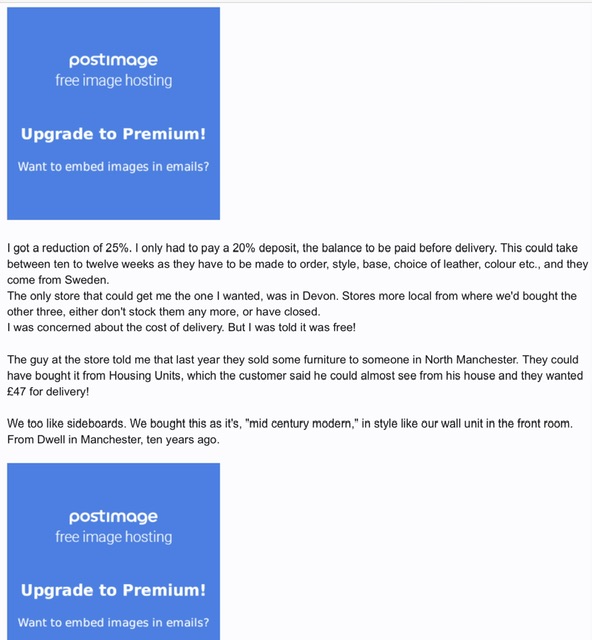 postimage
free image hosting

Upgrade to Premium!

Want to embed images in emails?

I got a reduction of 25%. I only had to pay a 20% deposit, the balance to be paid before delivery. This could take between ten to twelve weeks as they have to be made to order, style, base, choice of leather, colour etc., and they come from Sweden.
The only store that could get me the one I wanted, was in Devon. Stores more local from where we'd bought the other three, either don't stock them any more, or have closed.
I was concerned about the cost of delivery. But I was told it was free!

The guy at the store told me that last year they sold some furniture to someone in North Manchester. They could have bought it from Housing Units, which the customer said he could almost see from his house and they wanted £47 for delivery!

We too like sideboards. We bought this as it's, "mid century modern," in style like our wall unit in the front room. From Dwell in Manchester, ten years ago.

postimage
free image hosting

Upgrade to Premium!

Want to embed images in emails?